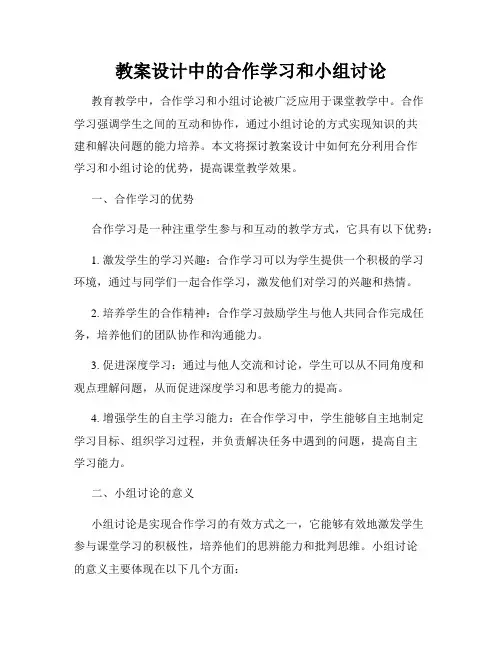 教案设计中的合作学习和小组讨论

教育教学中，合作学习和小组讨论被广泛应用于课堂教学中。合作学习强调学生之间的互动和协作，通过小组讨论的方式实现知识的共建和解决问题的能力培养。本文将探讨教案设计中如何充分利用合作学习和小组讨论的优势，提高课堂教学效果。

一、合作学习的优势

合作学习是一种注重学生参与和互动的教学方式，它具有以下优势：

1. 激发学生的学习兴趣：合作学习可以为学生提供一个积极的学习环境，通过与同学们一起合作学习，激发他们对学习的兴趣和热情。

2. 培养学生的合作精神：合作学习鼓励学生与他人共同合作完成任务，培养他们的团队协作和沟通能力。

3. 促进深度学习：通过与他人交流和讨论，学生可以从不同角度和观点理解问题，从而促进深度学习和思考能力的提高。

4. 增强学生的自主学习能力：在合作学习中，学生能够自主地制定学习目标、组织学习过程，并负责解决任务中遇到的问题，提高自主学习能力。

二、小组讨论的意义

小组讨论是实现合作学习的有效方式之一，它能够有效地激发学生参与课堂学习的积极性，培养他们的思辨能力和批判思维。小组讨论的意义主要体现在以下几个方面：